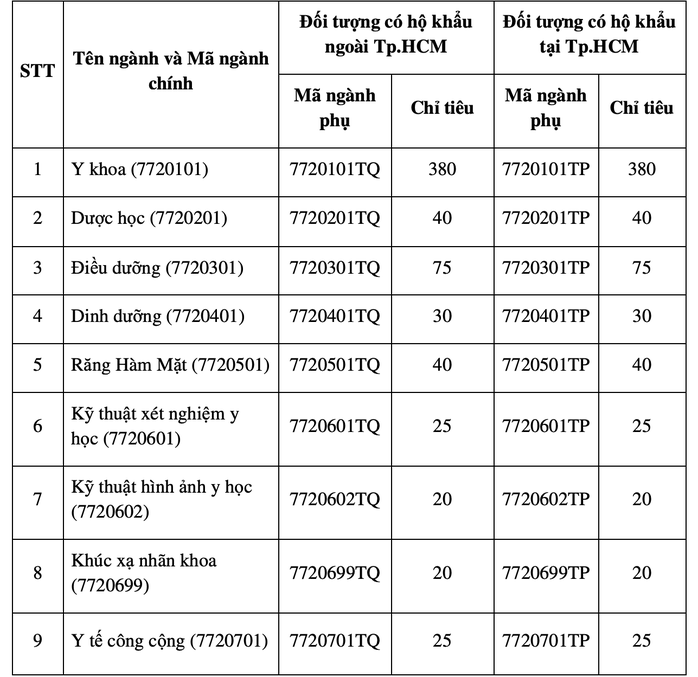 | STT | Tên ngành và Mã ngành chính | Đối tượng có hộ khẩu ngoài Tp.HCM | | Đối tượng có hộ khẩu tại Tp.HCM | |
|---|---|---|---|---|---|
| | | Mã ngành phụ | Chỉ tiêu | Mã ngành phụ | Chỉ tiêu |
| 1 | Y khoa (7720101) | 7720101TQ | 380 | 7720101TP | 380 |
| 2 | Dược học (7720201) | 7720201TQ | 40 | 7720201TP | 40 |
| 3 | Điều dưỡng (7720301) | 7720301TQ | 75 | 7720301TP | 75 |
| 4 | Dinh dưỡng (7720401) | 7720401TQ | 30 | 7720401TP | 30 |
| 5 | Răng Hàm Mặt (7720501) | 7720501TQ | 40 | 7720501TP | 40 |
| 6 | Kỹ thuật xét nghiệm y học (7720601) | 7720601TQ | 25 | 7720601TP | 25 |
| 7 | Kỹ thuật hình ảnh y học (7720602) | 7720602TQ | 20 | 7720602TP | 20 |
| 8 | Khúc xạ nhãn khoa (7720699) | 7720699TQ | 20 | 7720699TP | 20 |
| 9 | Y tế công cộng (7720701) | 7720701TQ | 25 | 7720701TP | 25 |